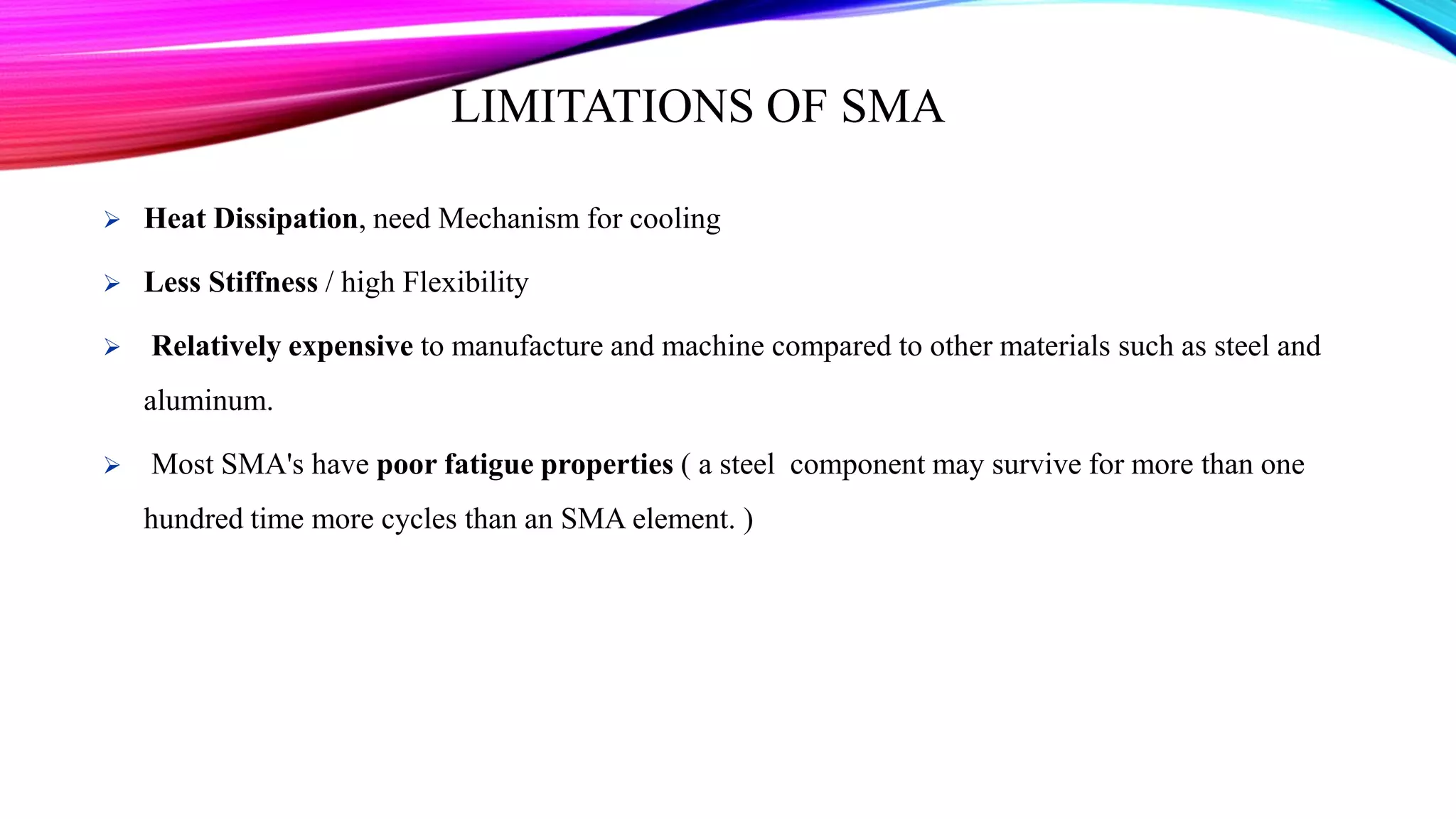 LIMITATIONS OF SMA

➢ Heat Dissipation, need Mechanism for cooling

➢ Less Stiffness / high Flexibility

➢ Relatively expensive to manufacture and machine compared to other materials such as steel and aluminum.

➢ Most SMA's have poor fatigue properties ( a steel component may survive for more than one hundred time more cycles than an SMA element. )